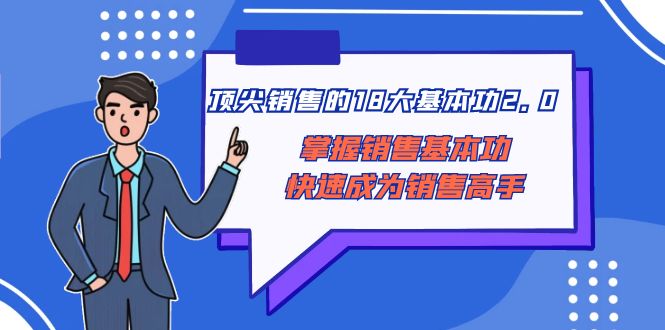 顶尖销售的18大基本功2.0

掌握销售基本功
快速成为销售高手